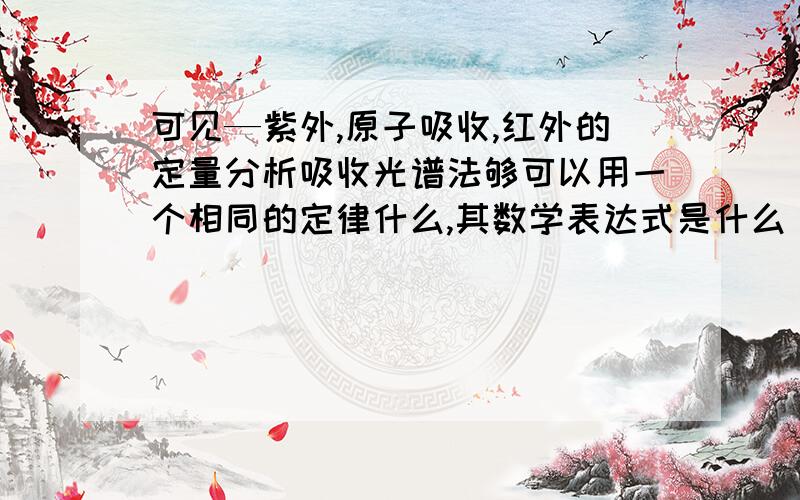 可见—紫外,原子吸收,红外的定量分析吸收光谱法够可以用一个相同的定律什么,其数学表达式是什么